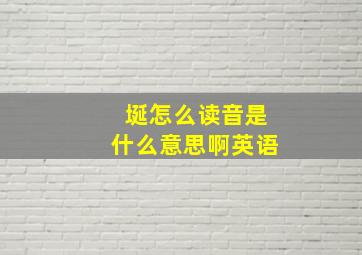 埏怎么读音是
什么意思啊英语